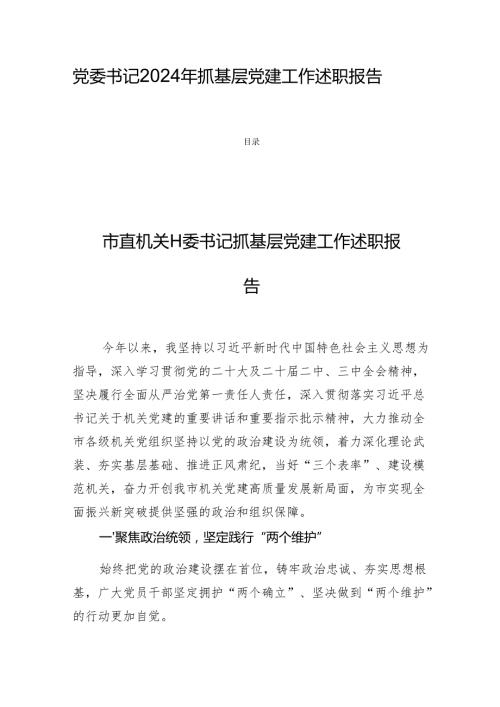 党委书记2024年抓基层党建工作述职报告

目录

市直机关H委书记抓基层党建工作述职报告

今年以来，我坚持以习近平新时代中国特色社会主义思想为指导，深入学习贯彻党的二十大及二十届二中、三中全会精神，坚决履行全面从严治党第一责任人责任，深入贯彻落实习近平总书记关于机关党建的重要讲话和重要指示批示精神，大力推动全市各级机关党组织坚持以党的政治建设为统领，着力深化理论武装、夯实基层基础、推进正风肃纪，当好“三个表率”、建设模范机关，奋力开创我市机关党建高质量发展新局面，为市实现全面振兴新突破提供坚强的政治和组织保障。

一'聚焦政治统领，坚定践行“两个维护”

始终把党的政治建设摆在首位，铸牢政治忠诚、夯实思想根基，广大党员干部坚定拥护“两个确立”、坚决做到“两个维护”的行动更加自觉。